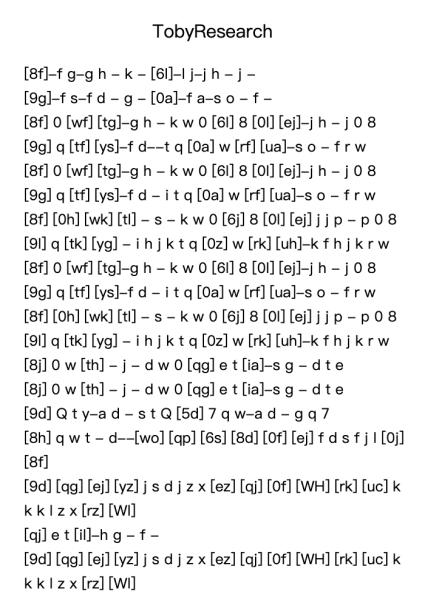 TobyResearch

[8f]–f g–g h – k – [6l]–l j–j h – j –
[9g]–f s–f d – g – [0a]–f a–s o – f –
[8f] 0 [wf] [tg]–g h – k w 0 [6l] 8 [0l] [ej]–j h – j 0 8
[9g] q [tf] [ys]–f d––t q [0a] w [rf] [ua]–s o – f r w
[8f] 0 [wf] [tg]–g h – k w 0 [6l] 8 [0l] [ej]–j h – j 0 8
[9g] q [tf] [ys]–f d – i t q [0a] w [rf] [ua]–s o – f r w
[8f] [0h] [wk] [tl] – s – k w 0 [6j] 8 [0l] [ej] j j p – p 0 8
[9l] q [tk] [yg] – i h j k t q [0z] w [rk] [uh]–k f h j k r w
[8f] 0 [wf] [tg]–g h – k w 0 [6l] 8 [0l] [ej]–j h – j 0 8
[9g] q [tf] [ys]–f d – i t q [0a] w [rf] [ua]–s o – f r w
[8f] [0h] [wk] [tl] – s – k w 0 [6j] 8 [0l] [ej] j j p – p 0 8
[9l] q [tk] [yg] – i h j k t q [0z] w [rk] [uh]–k f h j k r w
[8j] 0 w [th] – j – d w 0 [qg] e t [ia]–s g – d t e
[8j] 0 w [th] – j – d w 0 [qg] e t [ia]–s g – d t e
[9d] Q t y–a d – s t Q [5d] 7 q w–a d – g q 7
[8h] q w t – d––[wo] [qp] [6s] [8d] [0f] [ej] f d s f j l [0j] [8f]
[9d] [qg] [ej] [yz] j s d j z x [ez] [qj] [0f] [WH] [rk] [uc] k k k l z x [rz] [Wl]
[qj] e t [il]–h g – f –
[9d] [qg] [ej] [yz] j s d j z x [ez] [qj] [0f] [WH] [rk] [uc] k k k l z x [rz] [Wl]